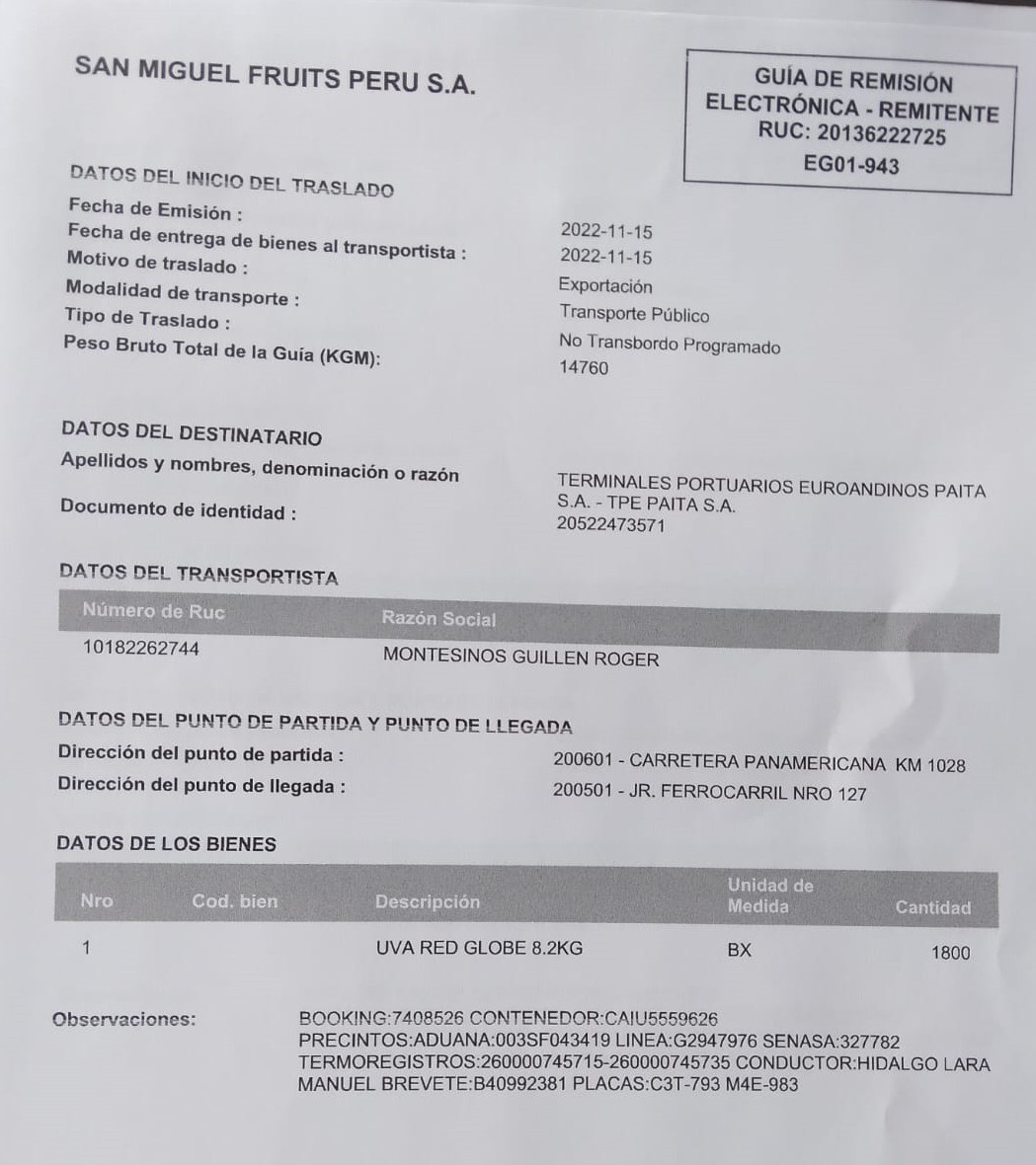 SAN MIGUEL FRUITS PERU S.A.

GUÍA DE REMISIÓN ELECTRÓNICA - REMITENTE
RUC: 20136222725
EG01-943

DATOS DEL INICIO DEL TRASLADO
Fecha de Emisión : 2022-11-15
Fecha de entrega de bienes al transportista : 2022-11-15
Motivo de traslado : Exportación
Modalidad de transporte : Transporte Público
Tipo de Traslado : No Transbordo Programado
Peso Bruto Total de la Guía (KGM): 14760

DATOS DEL DESTINATARIO
Apellidos y nombres, denominación o razón TERMINALES PORTUARIOS EUROANDINOS PAITA S.A. - TPE PAITA S.A.
Documento de identidad : 20522473571

DATOS DEL TRANSPORTISTA

| Número de Ruc | Razón Social |
|---|---|
| 10182262744 | MONTESINOS GUILLEN ROGER |

DATOS DEL PUNTO DE PARTIDA Y PUNTO DE LLEGADA
Dirección del punto de partida : 200601 - CARRETERA PANAMERICANA KM 1028
Dirección del punto de llegada : 200501 - JR. FERROCARRIL NRO 127

DATOS DE LOS BIENES

| Nro | Cod. bien | Descripción | Unidad de Medida | Cantidad |
|---|---|---|---|---|
| 1 | | UVA RED GLOBE 8.2KG | BX | 1800 |

Observaciones: BOOKING:7408526 CONTENEDOR:CAIU5559626 PRECINTOS:ADUANA:003SF043419 LINEA:G2947976 SENASA:327782 TERMOREGISTROS:260000745715-260000745735 CONDUCTOR:HIDALGO LARA MANUEL BREVETE:B40992381 PLACAS:C3T-793 M4E-983